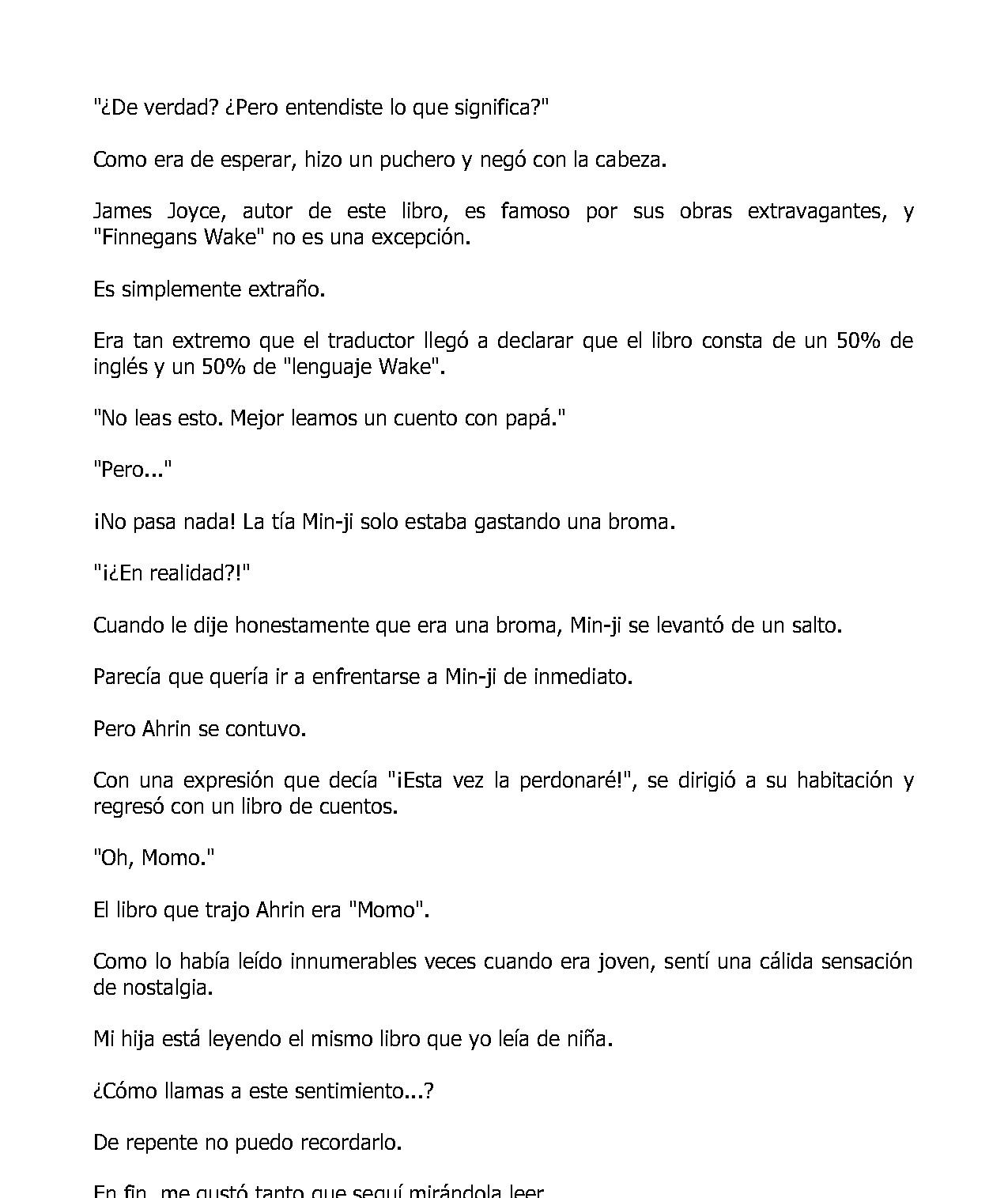 "¿De verdad? ¿Pero entendiste lo que significa?"

Como era de esperar, hizo un puchero y negó con la cabeza.

James Joyce, autor de este libro, es famoso por sus obras extravagantes, y "Finnegans Wake" no es una excepción.

Es simplemente extraño.

Era tan extremo que el traductor llegó a declarar que el libro consta de un 50% de inglés y un 50% de "lenguaje Wake".

"No leas esto. Mejor leamos un cuento con papá."

"Pero..."

¡No pasa nada! La tía Min-ji solo estaba gastando una broma.

"¡¿En realidad?!"

Cuando le dije honestamente que era una broma, Min-ji se levantó de un salto.

Parecía que quería ir a enfrentarse a Min-ji de inmediato.

Pero Ahrin se contuvo.

Con una expresión que decía "¡Esta vez la perdonaré!", se dirigió a su habitación y regresó con un libro de cuentos.

"Oh, Momo."

El libro que trajo Ahrin era "Momo".

Como lo había leído innumerables veces cuando era joven, sentí una cálida sensación de nostalgia.

Mi hija está leyendo el mismo libro que yo leía de niña.

¿Cómo llamas a este sentimiento...?

De repente no puedo recordarlo.

En fin, me gustó tanto que seguí mirándola leer.